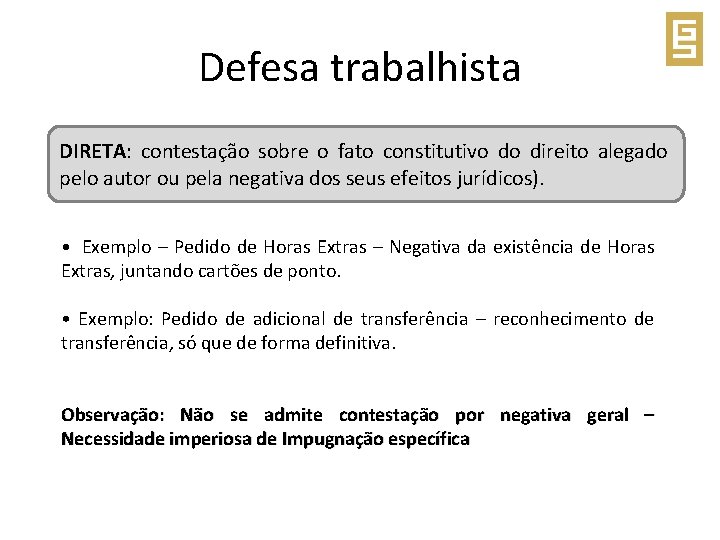 Defesa trabalhista

DIRETA: contestação sobre o fato constitutivo do direito alegado pelo autor ou pela negativa dos seus efeitos jurídicos).

• Exemplo – Pedido de Horas Extras – Negativa da existência de Horas Extras, juntando cartões de ponto.

• Exemplo: Pedido de adicional de transferência – reconhecimento de transferência, só que de forma definitiva.

Observação: Não se admite contestação por negativa geral – Necessidade imperiosa de Impugnação específica